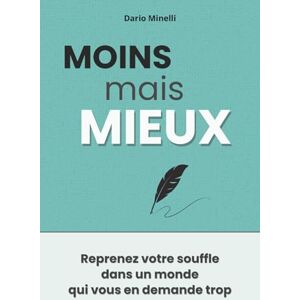 Dario Minelli

MOINS
mais
MIEUX

Reprenez votre souffle dans un monde qui vous en demande trop